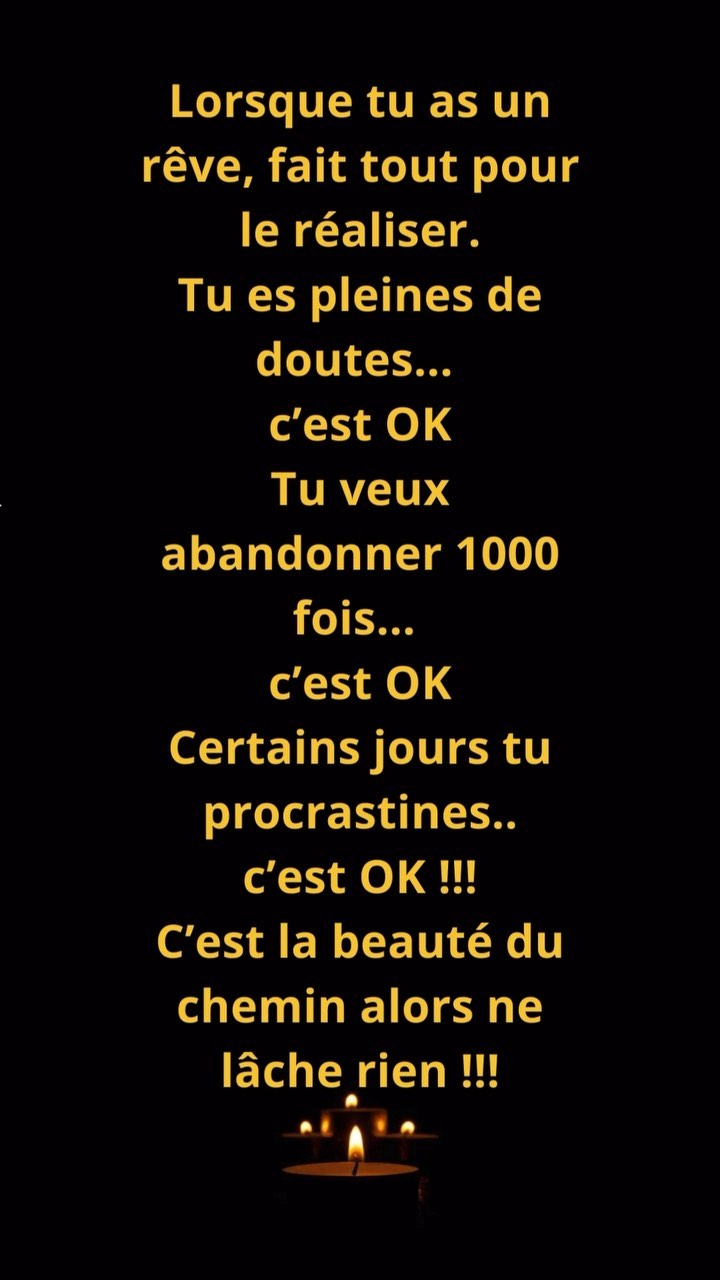 Lorsque tu as un rêve, fait tout pour le réaliser.
Tu es pleines de doutes...
c’est OK
Tu veux abandonner 1000 fois...
c’est OK
Certains jours tu procrastines..
c’est OK !!!
C’est la beauté du chemin alors ne lâche rien !!!